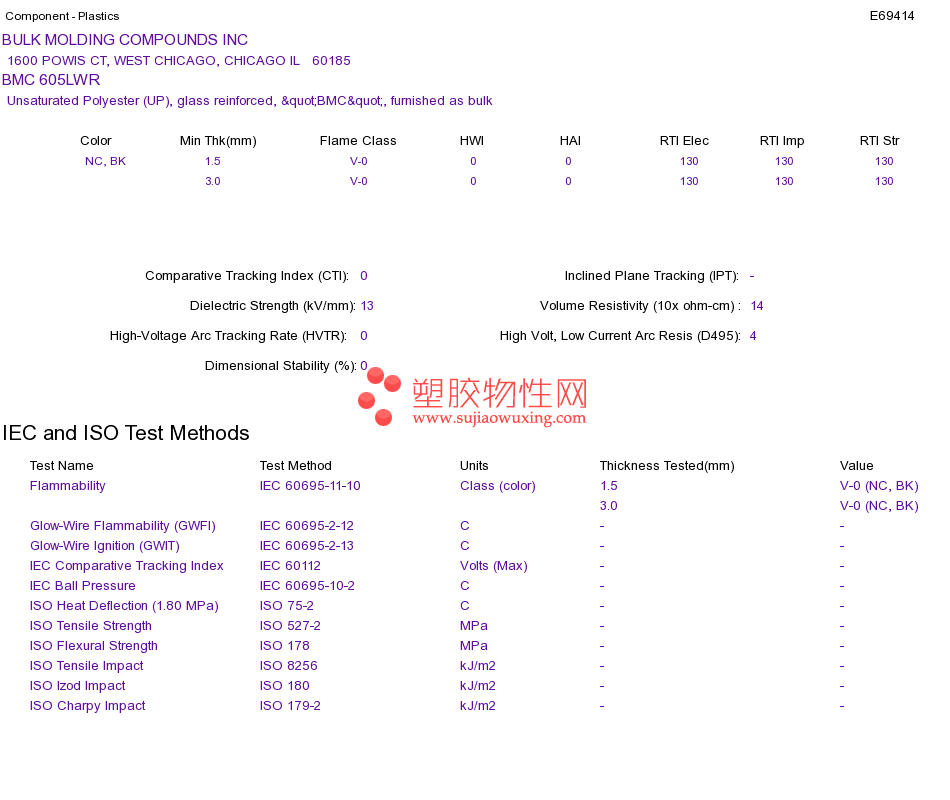 Component - Plastics E69414

BULK MOLDING COMPOUNDS INC
1600 POWIS CT, WEST CHICAGO, CHICAGO IL 60185
BMC 605LWR
Unsaturated Polyester (UP), glass reinforced, &quot;BMC&quot;, furnished as bulk

| Color | Min Thk(mm) | Flame Class | HWI | HAI | RTI Elec | RTI Imp | RTI Str |
|---|---|---|---|---|---|---|---|
| NC, BK | 1.5 | V-0 | 0 | 0 | 130 | 130 | 130 |
| | 3.0 | V-0 | 0 | 0 | 130 | 130 | 130 |

Comparative Tracking Index (CTI): 0
Dielectric Strength (kV/mm): 13
High-Voltage Arc Tracking Rate (HVTR): 0
Dimensional Stability (%): 0
Inclined Plane Tracking (IPT): -
Volume Resistivity (10x ohm-cm) : 14
High Volt, Low Current Arc Resis (D495): 4

塑胶物性网
www.sujiaowuxing.com

IEC and ISO Test Methods

| Test Name | Test Method | Units | Thickness Tested(mm) | Value |
|---|---|---|---|---|
| Flammability | IEC 60695-11-10 | Class (color) | 1.5 | V-0 (NC, BK) |
| | | | 3.0 | V-0 (NC, BK) |
| Glow-Wire Flammability (GWFI) | IEC 60695-2-12 | C | - | - |
| Glow-Wire Ignition (GWIT) | IEC 60695-2-13 | C | - | - |
| IEC Comparative Tracking Index | IEC 60112 | Volts (Max) | - | - |
| IEC Ball Pressure | IEC 60695-10-2 | C | - | - |
| ISO Heat Deflection (1.80 MPa) | ISO 75-2 | C | - | - |
| ISO Tensile Strength | ISO 527-2 | MPa | - | - |
| ISO Flexural Strength | ISO 178 | MPa | - | - |
| ISO Tensile Impact | ISO 8256 | kJ/m2 | - | - |
| ISO Izod Impact | ISO 180 | kJ/m2 | - | - |
| ISO Charpy Impact | ISO 179-2 | kJ/m2 | - | - |